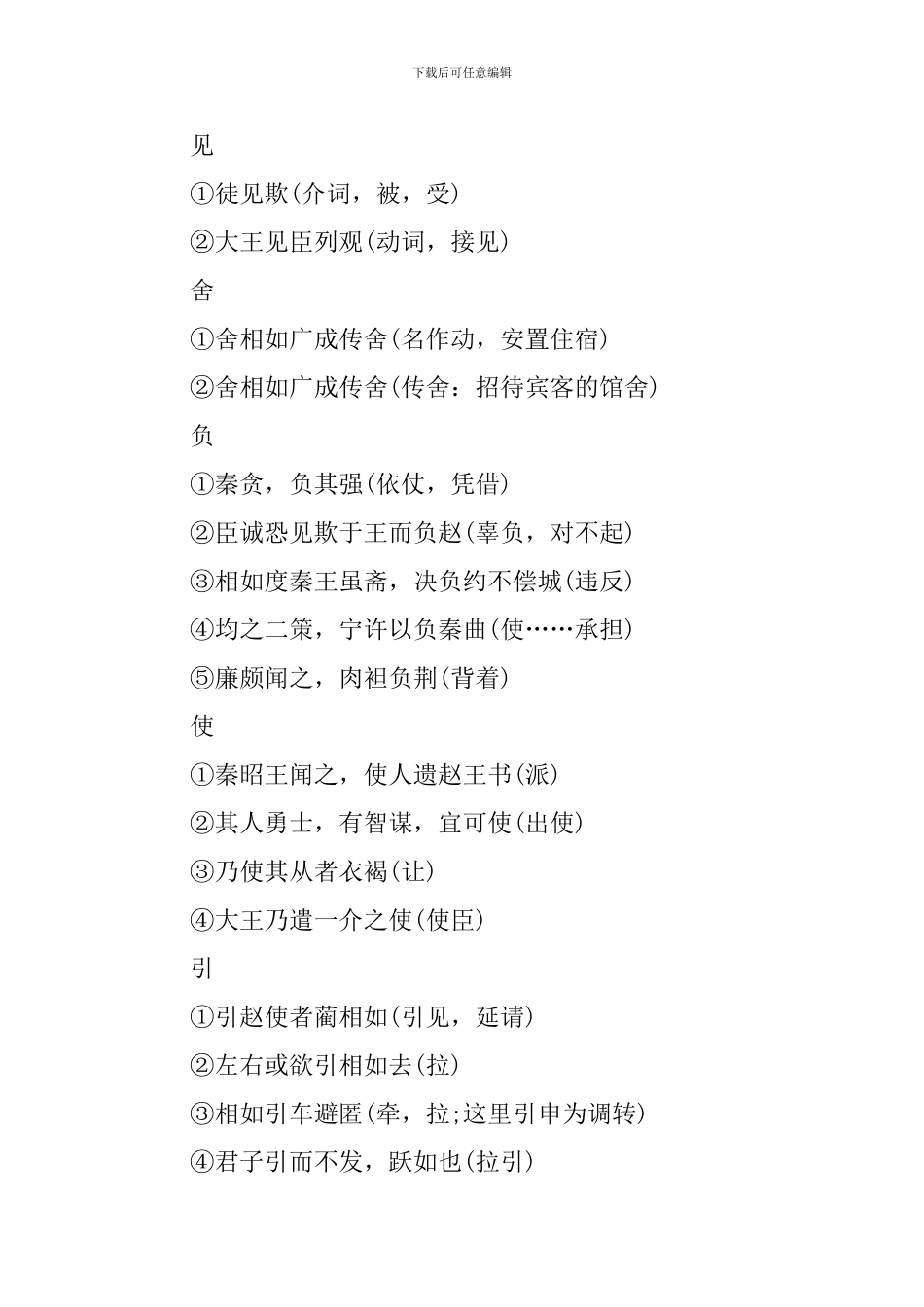 下载后可任意编辑

见

①徒见欺(介词，被，受)

②大王见臣列观(动词，接见)

舍

①舍相如广成传舍(名作动，安置住宿)

②舍相如广成传舍(传舍：招待宾客的馆舍)

负

①秦贪，负其强(依仗，凭借)

②臣诚恐见欺于王而负赵(辜负，对不起)

③相如度秦王虽斋，决负约不偿城(违反)

④均之二策，宁许以负秦曲(使……承担)

⑤廉颇闻之，肉袒负荆(背着)

使

①秦昭王闻之，使人遗赵王书(派)

②其人勇士，有智谋，宜可使(出使)

③乃使其从者衣褐(让)

④大王乃遣一介之使(使臣)

引

①引赵使者蔺相如(引见，延请)

②左右或欲引相如去(拉)

③相如引车避匿(牵，拉;这里引申为调转)

④君子引而不发，跃如也(拉引)